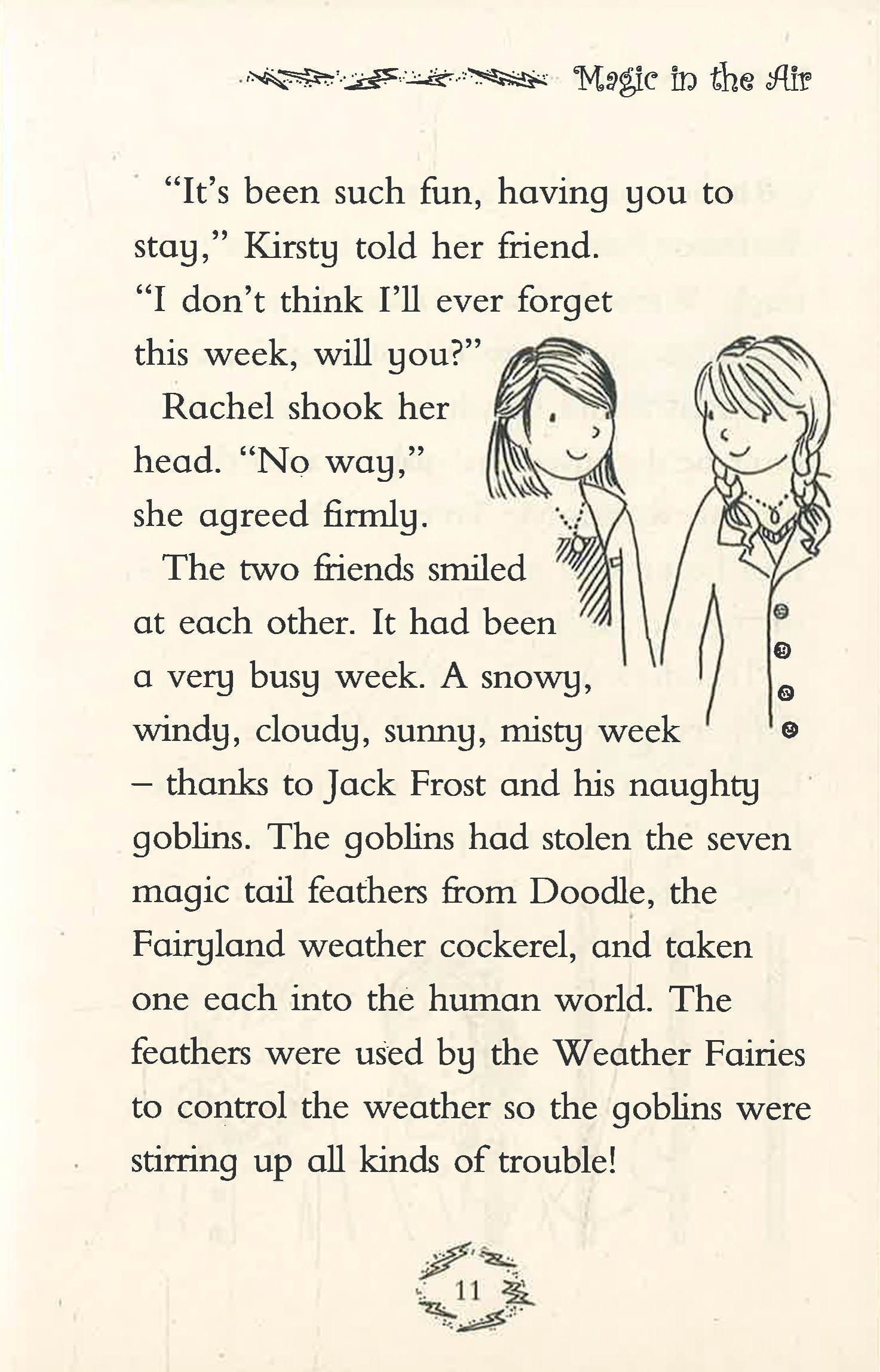 Magic in the Air

"It's been such fun, having you to stay," Kirsty told her friend. "I don't think I'll ever forget this week, will you?"

Rachel shook her head. "No way," she agreed firmly.

The two friends smiled at each other. It had been a very busy week. A snowy, windy, cloudy, sunny, misty week – thanks to Jack Frost and his naughty goblins. The goblins had stolen the seven magic tail feathers from Doodle, the Fairyland weather cockerel, and taken one each into the human world. The feathers were used by the Weather Fairies to control the weather so the goblins were stirring up all kinds of trouble!

11